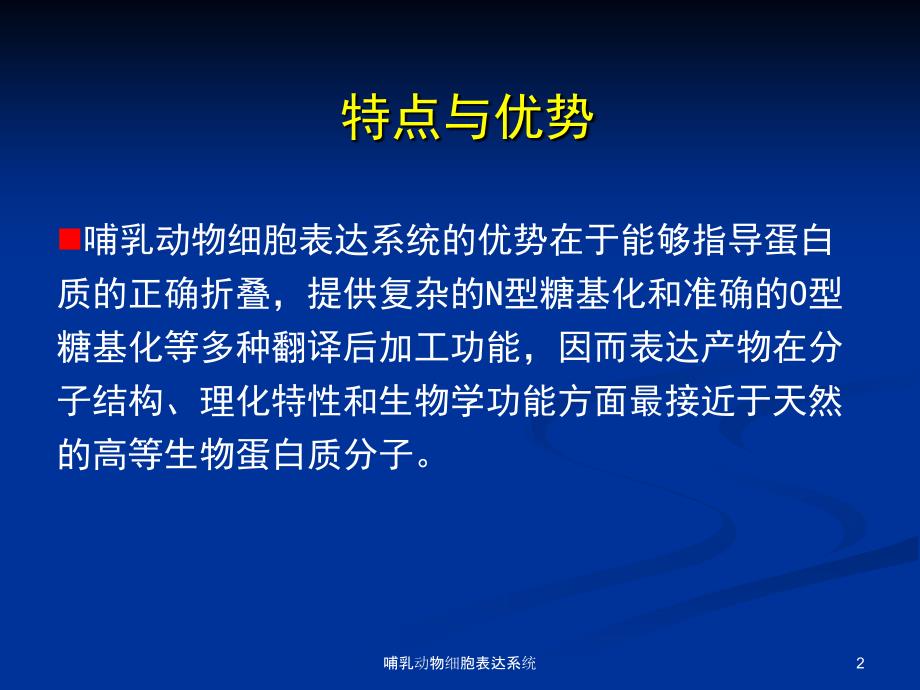 特点与优势

■哺乳动物细胞表达系统的优势在于能够指导蛋白质的正确折叠，提供复杂的N型糖基化和准确的O型糖基化等多种翻译后加工功能，因而表达产物在分子结构、理化特性和生物学功能方面最接近于天然的高等生物蛋白质分子。

哺乳动物细胞表达系统

2